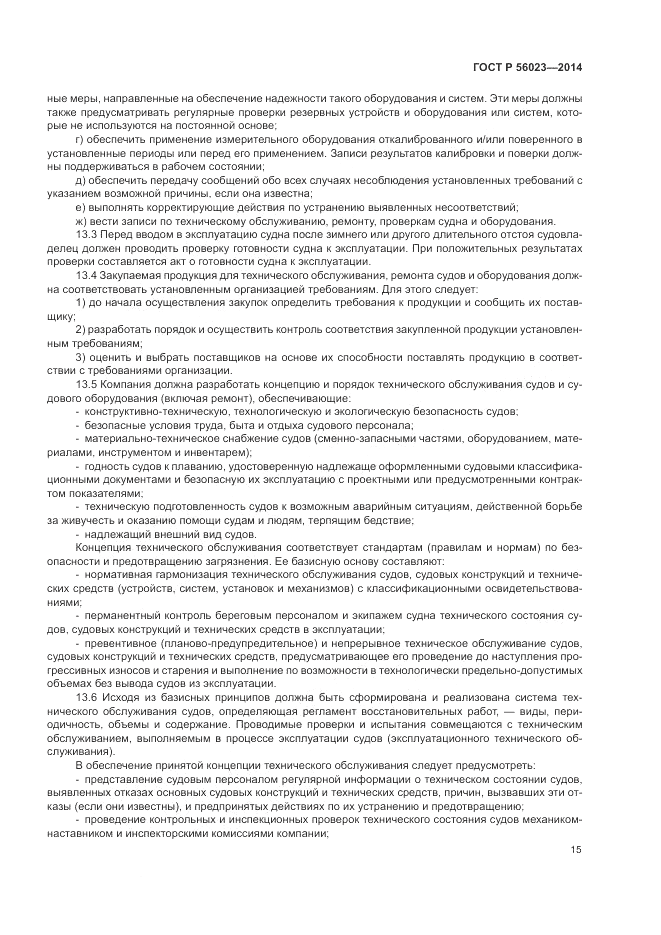 ГОСТ Р 56023—2014

ные меры, направленные на обеспечение надежности такого оборудования и систем. Эти меры должны также предусматривать регулярные проверки резервных устройств и оборудования или систем, которые не используются на постоянной основе;

г) обеспечить применение измерительного оборудования откалиброванного и/или поверенного в установленные периоды или перед его применением. Записи результатов калибровки и поверки должны поддерживаться в рабочем состоянии;

д) обеспечить передачу сообщений обо всех случаях несоблюдения установленных требований с указанием возможной причины, если она известна;

е) выполнять корректирующие действия по устранению выявленных несоответствий;

ж) вести записи по техническому обслуживанию, ремонту, проверкам судна и оборудования.

13.3 Перед вводом в эксплуатацию судна после зимнего или другого длительного отстоя судовладелец должен проводить проверку готовности судна к эксплуатации. При положительных результатах проверки составляется акт о готовности судна к эксплуатации.

13.4 Закупаемая продукция для технического обслуживания, ремонта судов и оборудования должна соответствовать установленным организацией требованиям. Для этого следует:

1) до начала осуществления закупок определить требования к продукции и сообщить их поставщику;

2) разработать порядок и осуществить контроль соответствия закупленной продукции установленным требованиям;

3) оценить и выбрать поставщиков на основе их способности поставлять продукцию в соответствии с требованиями организации.

13.5 Компания должна разработать концепцию и порядок технического обслуживания судов и судового оборудования (включая ремонт), обеспечивающие:

- конструктивно-техническую, технологическую и экологическую безопасность судов;

- безопасные условия труда, быта и отдыха судового персонала;

- материально-техническое снабжение судов (сменно-запасными частями, оборудованием, материалами, инструментом и инвентарем);

- годность судов к плаванию, удостоверенную надлежаще оформленными судовыми классификационными документами и безопасную их эксплуатацию с проектными или предусмотренными контрактом показателями;

- техническую подготовленность судов к возможным аварийным ситуациям, действенной борьбе за живучесть и оказанию помощи судам и людям, терпящим бедствие;

- надлежащий внешний вид судов.

Концепция технического обслуживания соответствует стандартам (правилам и нормам) по безопасности и предотвращению загрязнения. Ее базисную основу составляют:

- нормативная гармонизация технического обслуживания судов, судовых конструкций и технических средств (устройств, систем, установок и механизмов) с классификационными освидетельствованиями;

- перманентный контроль береговым персоналом и экипажем судна технического состояния судов, судовых конструкций и технических средств в эксплуатации;

- превентивное (планово-предупредительное) и непрерывное техническое обслуживание судов, судовых конструкций и технических средств, предусматривающее его проведение до наступления прогрессивных износов и старения и выполнение по возможности в технологически предельно-допустимых объемах без вывода судов из эксплуатации.

13.6 Исходя из базисных принципов должна быть сформирована и реализована система технического обслуживания судов, определяющая регламент восстановительных работ, — виды, периодичность, объемы и содержание. Проводимые проверки и испытания совмещаются с техническим обслуживанием, выполняемым в процессе эксплуатации судов (эксплуатационного технического обслуживания).

В обеспечение принятой концепции технического обслуживания следует предусмотреть:

- представление судовым персоналом регулярной информации о техническом состоянии судов, выявленных отказах основных судовых конструкций и технических средств, причин, вызвавших эти отказы (если они известны), и предпринятых действиях по их устранению и предотвращению;

- проведение контрольных и инспекционных проверок технического состояния судов механиком-наставником и инспекторскими комиссиями компании;

15